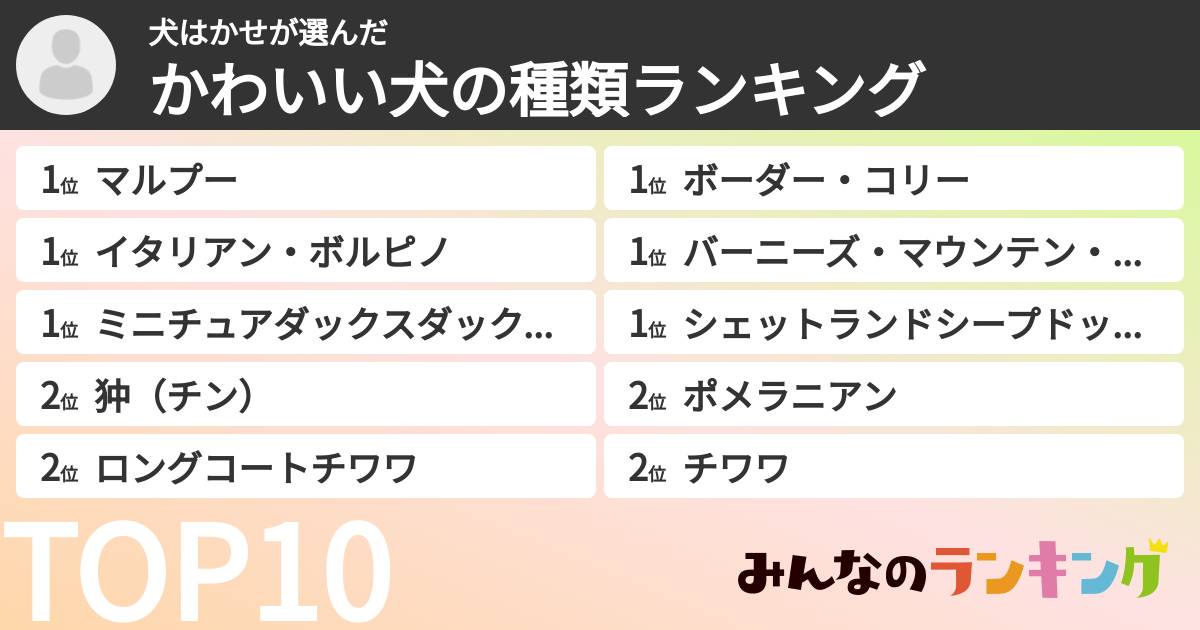 犬はかせが選んだ
かわいい犬の種類ランキング

1位 マルプー
1位 イタリアン・ボルピノ
1位 ミニチュアダックスダック…
2位 狆（チン）
2位 ロングコートチワワ

1位 ボーダー・コリー
1位 バーニーズ・マウンテン・…
1位 シェットランドシープドッ…
2位 ポメラニアン
2位 チワワ

TOP10

みんなのランキング